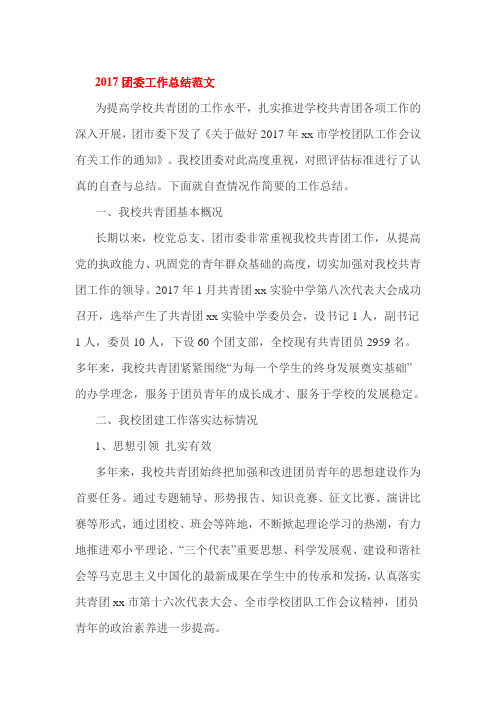 2017 团委工作总结范文

为提高学校共青团的工作水平，扎实推进学校共青团各项工作的深入开展，团市委下发了《关于做好 2017 年 xx 市学校团队工作会议有关工作的通知》。我校团委对此高度重视，对照评估标准进行了认真的自查与总结。下面就自查情况作简要的工作总结。

一、我校共青团基本概况

长期以来，校党总支、团市委非常重视我校共青团工作，从提高党的执政能力、巩固党的青年群众基础的高度，切实加强对我校共青团工作的领导。2017 年 1 月共青团 xx 实验中学第八次代表大会成功召开，选举产生了共青团 xx 实验中学委员会，设书记 1 人，副书记 1 人，委员 10 人，下设 60 个团支部，全校现有共青团员 2959 名。多年来，我校共青团紧紧围绕“为每一个学生的终身发展奠实基础”的办学理念，服务于团员青年的成长成才、服务于学校的发展稳定。

二、我校团建工作落实达标情况

1、思想引领 扎实有效

多年来，我校共青团始终把加强和改进团员青年的思想建设作为首要任务。通过专题辅导、形势报告、知识竞赛、征文比赛、演讲比赛等形式，通过团校、班会等阵地，不断掀起理论学习的热潮，有力地推进邓小平理论、“三个代表”重要思想、科学发展观、建设和谐社会等马克思主义中国化的最新成果在学生中的传承和发扬，认真落实共青团 xx 市第十六次代表大会、全市学校团队工作会议精神，团员青年的政治素养进一步提高。